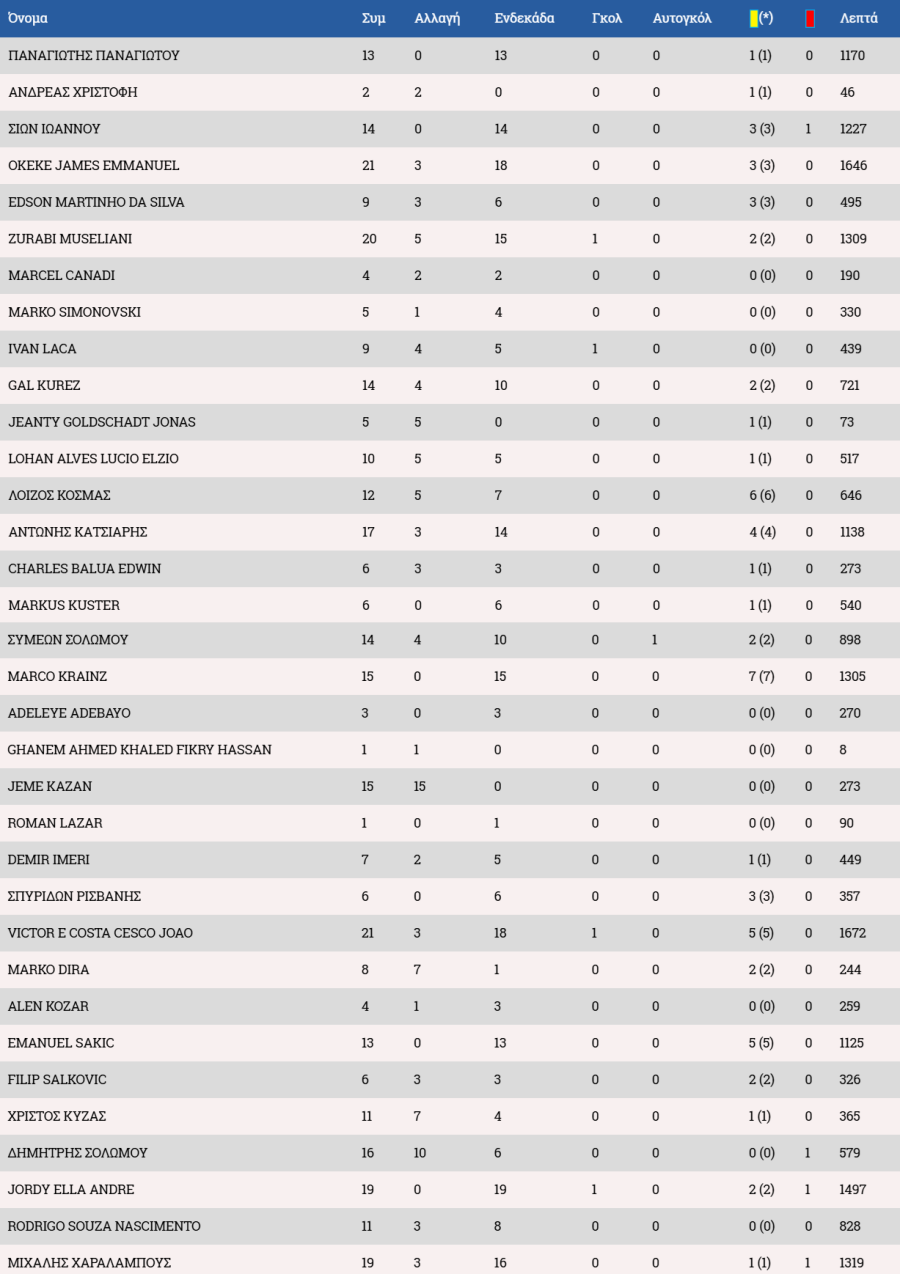 | Όνομα | Συμ | Αλλαγή | Ενδεκάδα | Γκολ | Αυτογκόλ | (*) | | Λεπτά |
|---|---|---|---|---|---|---|---|---|
| ΠΑΝΑΓΙΩΤΗΣ ΠΑΝΑΓΙΩΤΟΥ | 13 | 0 | 13 | 0 | 0 | 1 (1) | 0 | 1170 |
| ΑΝΔΡΕΑΣ ΧΡΙΣΤΟΦΗ | 2 | 2 | 0 | 0 | 0 | 1 (1) | 0 | 46 |
| ΣΙΩΝ ΙΩΑΝΝΟΥ | 14 | 0 | 14 | 0 | 0 | 3 (3) | 1 | 1227 |
| OKEKE JAMES EMMANUEL | 21 | 3 | 18 | 0 | 0 | 3 (3) | 0 | 1646 |
| EDSON MARTINHO DA SILVA | 9 | 3 | 6 | 0 | 0 | 3 (3) | 0 | 495 |
| ZURABI MUSELIANI | 20 | 5 | 15 | 1 | 0 | 2 (2) | 0 | 1309 |
| MARCEL CANADI | 4 | 2 | 2 | 0 | 0 | 0 (0) | 0 | 190 |
| MARKO SIMONOVSKI | 5 | 1 | 4 | 0 | 0 | 0 (0) | 0 | 330 |
| IVAN LACA | 9 | 4 | 5 | 1 | 0 | 0 (0) | 0 | 439 |
| GAL KUREZ | 14 | 4 | 10 | 0 | 0 | 2 (2) | 0 | 721 |
| JEANTY GOLDSCHADT JONAS | 5 | 5 | 0 | 0 | 0 | 1 (1) | 0 | 73 |
| LOHAN ALVES LUCIO ELZIO | 10 | 5 | 5 | 0 | 0 | 1 (1) | 0 | 517 |
| ΛΟΙΖΟΣ ΚΟΣΜΑΣ | 12 | 5 | 7 | 0 | 0 | 6 (6) | 0 | 646 |
| ΑΝΤΩΝΗΣ ΚΑΤΣΙΑΡΗΣ | 17 | 3 | 14 | 0 | 0 | 4 (4) | 0 | 1138 |
| CHARLES BALUA EDWIN | 6 | 3 | 3 | 0 | 0 | 1 (1) | 0 | 273 |
| MARKUS KUSTER | 6 | 0 | 6 | 0 | 0 | 1 (1) | 0 | 540 |
| ΣΥΜΕΩΝ ΣΟΛΩΜΟΥ | 14 | 4 | 10 | 0 | 1 | 2 (2) | 0 | 898 |
| MARCO KRAINZ | 15 | 0 | 15 | 0 | 0 | 7 (7) | 0 | 1305 |
| ADELEYE ADEBAYO | 3 | 0 | 3 | 0 | 0 | 0 (0) | 0 | 270 |
| GHANEM AHMED KHALED FIKRY HASSAN | 1 | 1 | 0 | 0 | 0 | 0 (0) | 0 | 8 |
| JEME KAZAN | 15 | 15 | 0 | 0 | 0 | 0 (0) | 0 | 273 |
| ROMAN LAZAR | 1 | 0 | 1 | 0 | 0 | 0 (0) | 0 | 90 |
| DEMIR IMERI | 7 | 2 | 5 | 0 | 0 | 1 (1) | 0 | 449 |
| ΣΠΥΡΙΔΩΝ ΡΙΣΒΑΝΗΣ | 6 | 0 | 6 | 0 | 0 | 3 (3) | 0 | 357 |
| VICTOR E COSTA CESCO JOAO | 21 | 3 | 18 | 1 | 0 | 5 (5) | 0 | 1672 |
| MARKO DIRA | 8 | 7 | 1 | 0 | 0 | 2 (2) | 0 | 244 |
| ALEN KOZAR | 4 | 1 | 3 | 0 | 0 | 0 (0) | 0 | 259 |
| EMANUEL SAKIC | 13 | 0 | 13 | 0 | 0 | 5 (5) | 0 | 1125 |
| FILIP SALKOVIC | 6 | 3 | 3 | 0 | 0 | 2 (2) | 0 | 326 |
| ΧΡΙΣΤΟΣ ΚΥΖΑΣ | 11 | 7 | 4 | 0 | 0 | 1 (1) | 0 | 365 |
| ΔΗΜΗΤΡΗΣ ΣΟΛΩΜΟΥ | 16 | 10 | 6 | 0 | 0 | 0 (0) | 1 | 579 |
| JORDY ELLA ANDRE | 19 | 0 | 19 | 1 | 0 | 2 (2) | 1 | 1497 |
| RODRIGO SOUZA NASCIMENTO | 11 | 3 | 8 | 0 | 0 | 0 (0) | 0 | 828 |
| ΜΙΧΑΛΗΣ ΧΑΡΑΛΑΜΠΟΥΣ | 19 | 3 | 16 | 0 | 0 | 1 (1) | 1 | 1319 |